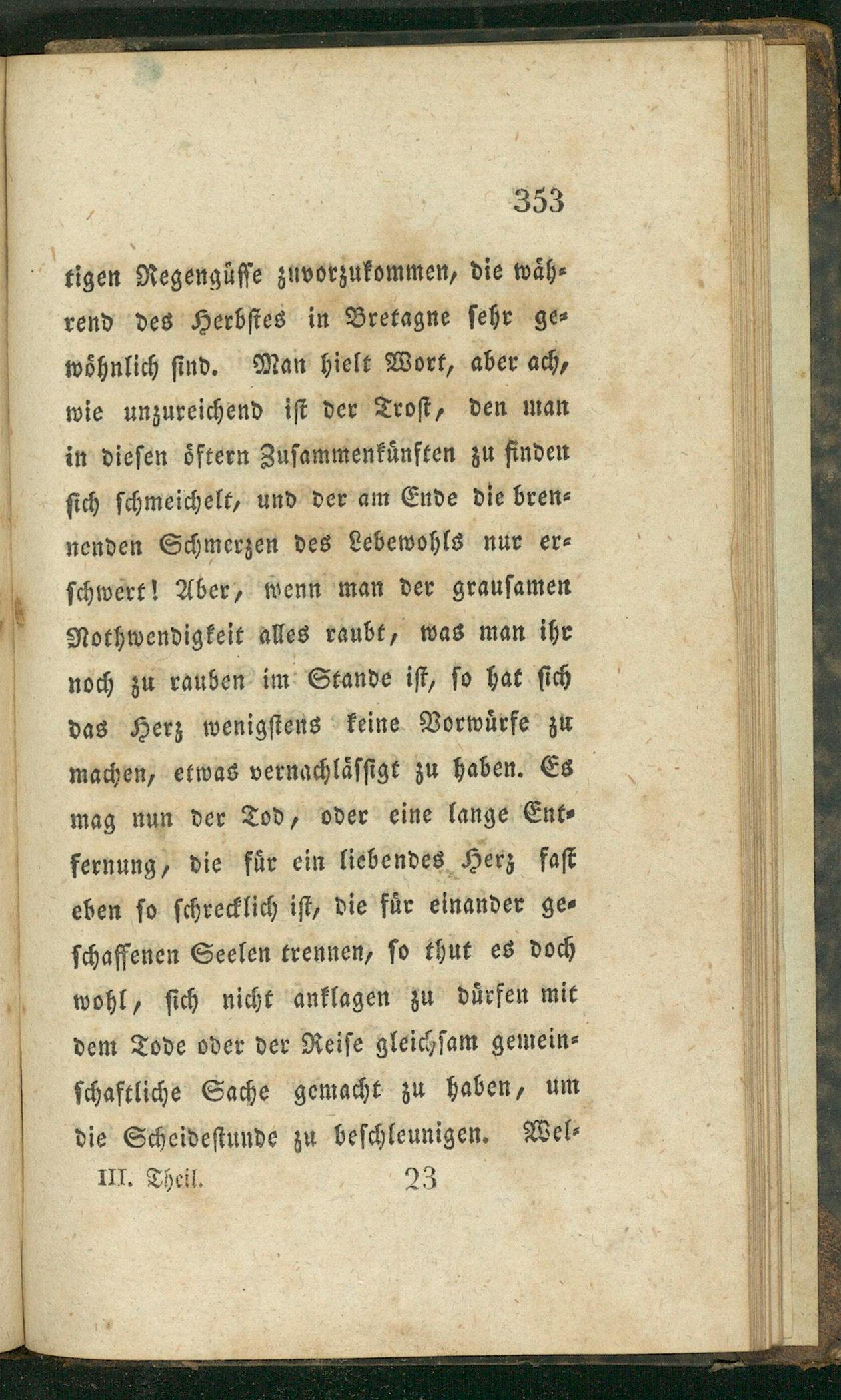 353

tigen Regengüsse zuvorzukommen, die während des Herbstes in Bretagne sehr gewöhnlich sind. Man hielt Wort, aber ach, wie unzureichend ist der Trost, den man in diesen öftern Zusammenkünften zu finden sich schmeichelt, und der am Ende die brennenden Schmerzen des Lebewohls nur erschwert! Aber, wenn man der grausamen Nothwendigkeit alles raubt, was man ihr noch zu rauben im Stande ist, so hat sich das Herz wenigstens keine Vorwürfe zu machen, etwas vernachlässigt zu haben. Es mag nun der Tod, oder eine lange Entfernung, die für ein liebendes Herz fast eben so schrecklich ist, die für einander geschaffenen Seelen trennen, so thut es doch wohl, sich nicht anklagen zu dürfen mit dem Tode oder der Reise gleichsam gemeinschaftliche Sache gemacht zu haben, um die Scheidestunde zu beschleunigen. Wel-

III. Theil. 23